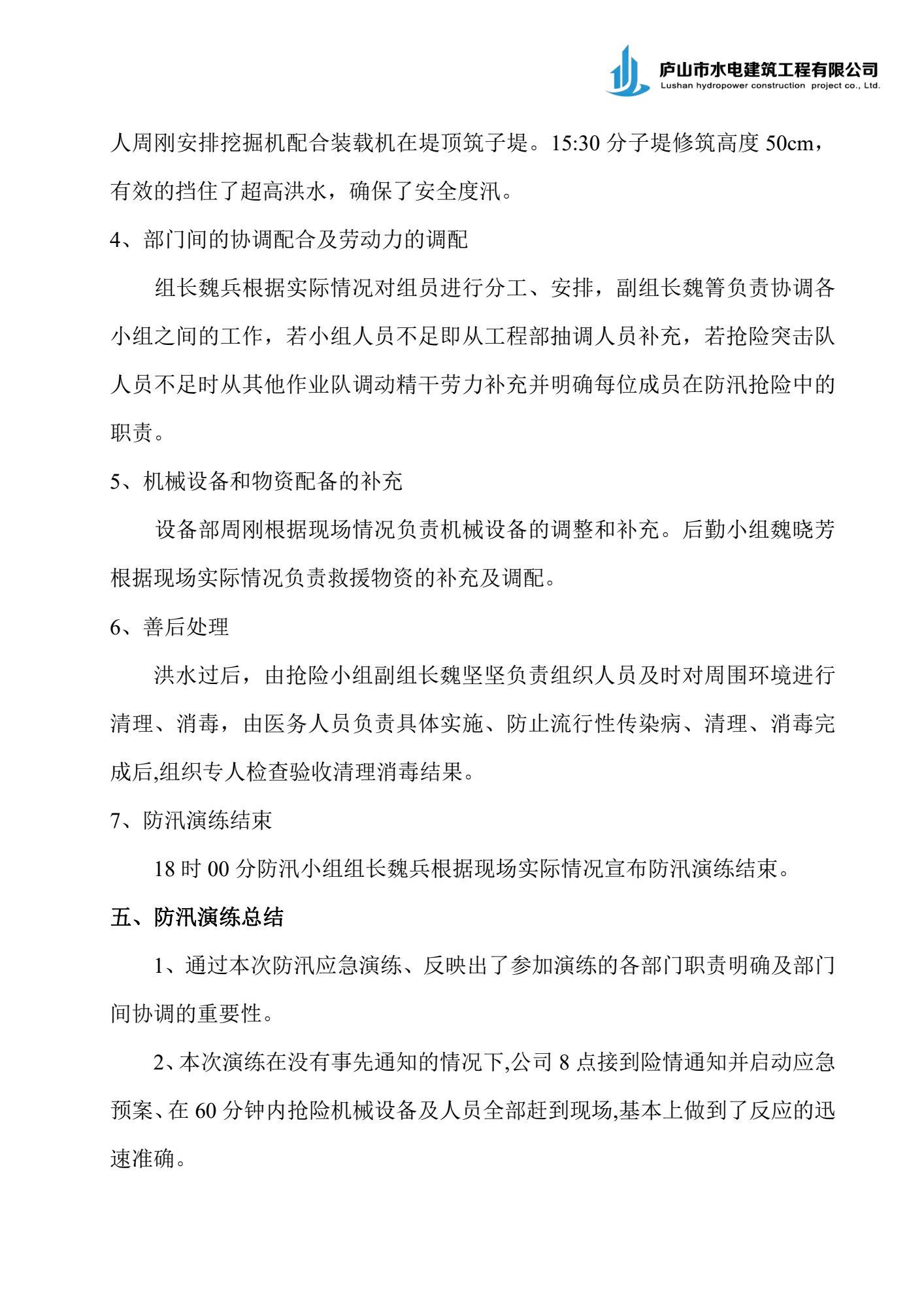 庐山市水电建筑工程有限公司
Lushan hydropower construction project co., Ltd.

人周刚安排挖掘机配合装载机在堤顶筑子堤。15:30分子堤修筑高度50cm，有效的挡住了超高洪水，确保了安全度汛。

4、部门间的协调配合及劳动力的调配

组长魏兵根据实际情况对组员进行分工、安排，副组长魏箐负责协调各小组之间的工作，若小组人员不足即从工程部抽调人员补充，若抢险突击队人员不足时从其他作业队调动精干劳力补充并明确每位成员在防汛抢险中的职责。

5、机械设备和物资配备的补充

设备部周刚根据现场情况负责机械设备的调整和补充。后勤小组魏晓芳根据现场实际情况负责救援物资的补充及调配。

6、善后处理

洪水过后，由抢险小组副组长魏坚坚负责组织人员及时对周围环境进行清理、消毒，由医务人员负责具体实施、防止流行性传染病、清理、消毒完成后,组织专人检查验收清理消毒结果。

7、防汛演练结束

18时00分防汛小组组长魏兵根据现场实际情况宣布防汛演练结束。

五、防汛演练总结

1、通过本次防汛应急演练、反映出了参加演练的各部门职责明确及部门间协调的重要性。

2、本次演练在没有事先通知的情况下,公司8点接到险情通知并启动应急预案、在60分钟内抢险机械设备及人员全部赶到现场,基本上做到了反应的迅速准确。